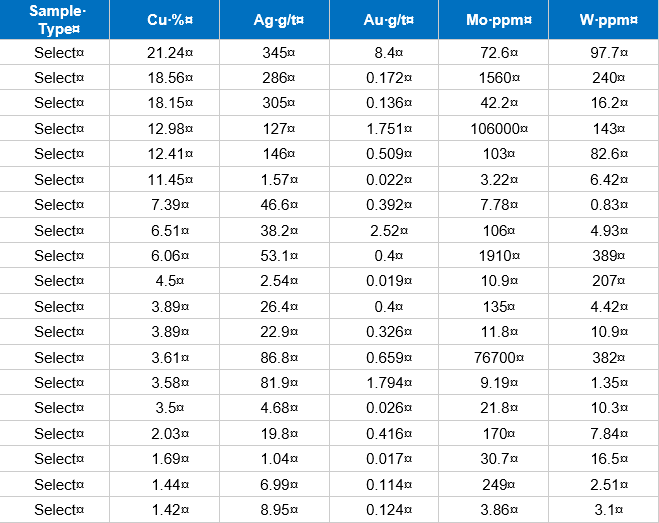 | Sample·Type¤ | Cu·%¤ | Ag·g/t¤ | Au·g/t¤ | Mo·ppm¤ | W·ppm¤ |
|---|---|---|---|---|---|
| Select¤ | 21.24¤ | 345¤ | 8.4¤ | 72.6¤ | 97.7¤ |
| Select¤ | 18.56¤ | 286¤ | 0.172¤ | 1560¤ | 240¤ |
| Select¤ | 18.15¤ | 305¤ | 0.136¤ | 42.2¤ | 16.2¤ |
| Select¤ | 12.98¤ | 127¤ | 1.751¤ | 106000¤ | 143¤ |
| Select¤ | 12.41¤ | 146¤ | 0.509¤ | 103¤ | 82.6¤ |
| Select¤ | 11.45¤ | 1.57¤ | 0.022¤ | 3.22¤ | 6.42¤ |
| Select¤ | 7.39¤ | 46.6¤ | 0.392¤ | 7.78¤ | 0.83¤ |
| Select¤ | 6.51¤ | 38.2¤ | 2.52¤ | 106¤ | 4.93¤ |
| Select¤ | 6.06¤ | 53.1¤ | 0.4¤ | 1910¤ | 389¤ |
| Select¤ | 4.5¤ | 2.54¤ | 0.019¤ | 10.9¤ | 207¤ |
| Select¤ | 3.89¤ | 26.4¤ | 0.4¤ | 135¤ | 4.42¤ |
| Select¤ | 3.89¤ | 22.9¤ | 0.326¤ | 11.8¤ | 10.9¤ |
| Select¤ | 3.61¤ | 86.8¤ | 0.659¤ | 76700¤ | 382¤ |
| Select¤ | 3.58¤ | 81.9¤ | 1.794¤ | 9.19¤ | 1.35¤ |
| Select¤ | 3.5¤ | 4.68¤ | 0.026¤ | 21.8¤ | 10.3¤ |
| Select¤ | 2.03¤ | 19.8¤ | 0.416¤ | 170¤ | 7.84¤ |
| Select¤ | 1.69¤ | 1.04¤ | 0.017¤ | 30.7¤ | 16.5¤ |
| Select¤ | 1.44¤ | 6.99¤ | 0.114¤ | 249¤ | 2.51¤ |
| Select¤ | 1.42¤ | 8.95¤ | 0.124¤ | 3.86¤ | 3.1¤ |